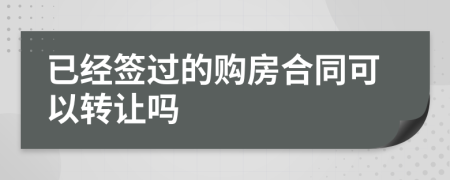 已经签过的购房合同可以转让吗